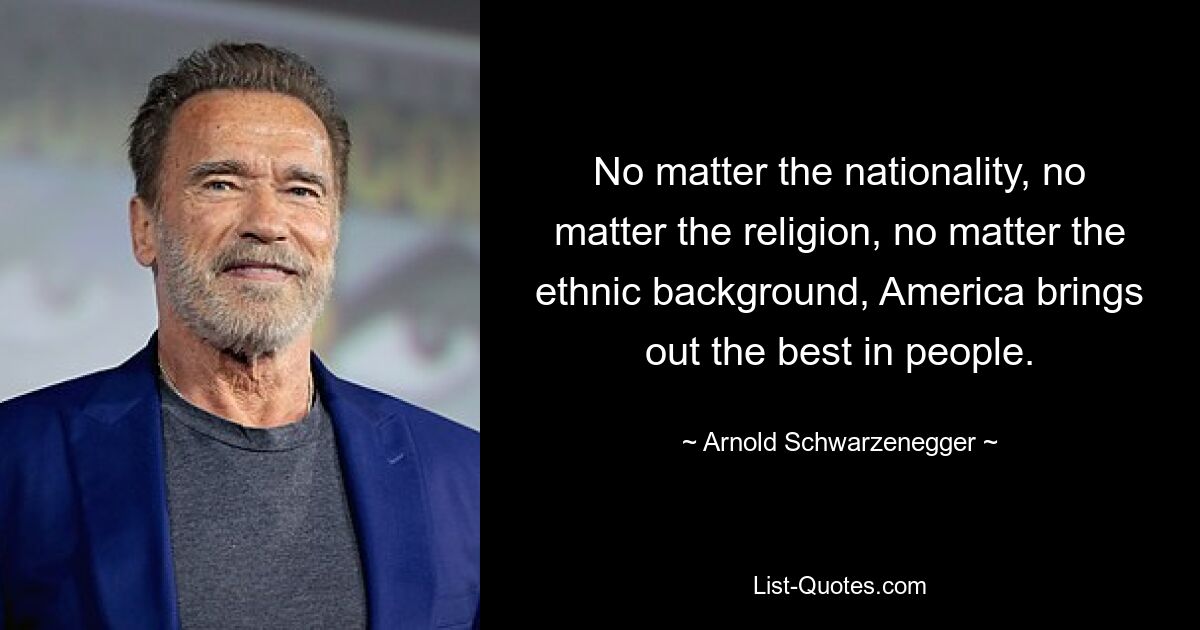 No matter the nationality, no matter the religion, no matter the ethnic background, America brings out the best in people.

~ Arnold Schwarzenegger ~

List-Quotes.com